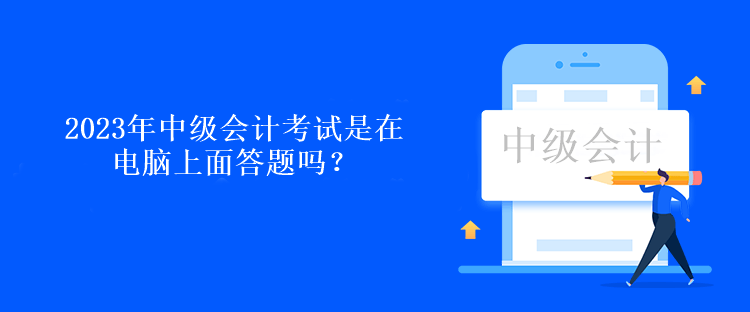 2023年中级会计考试是在电脑上面答题吗？

中级会计